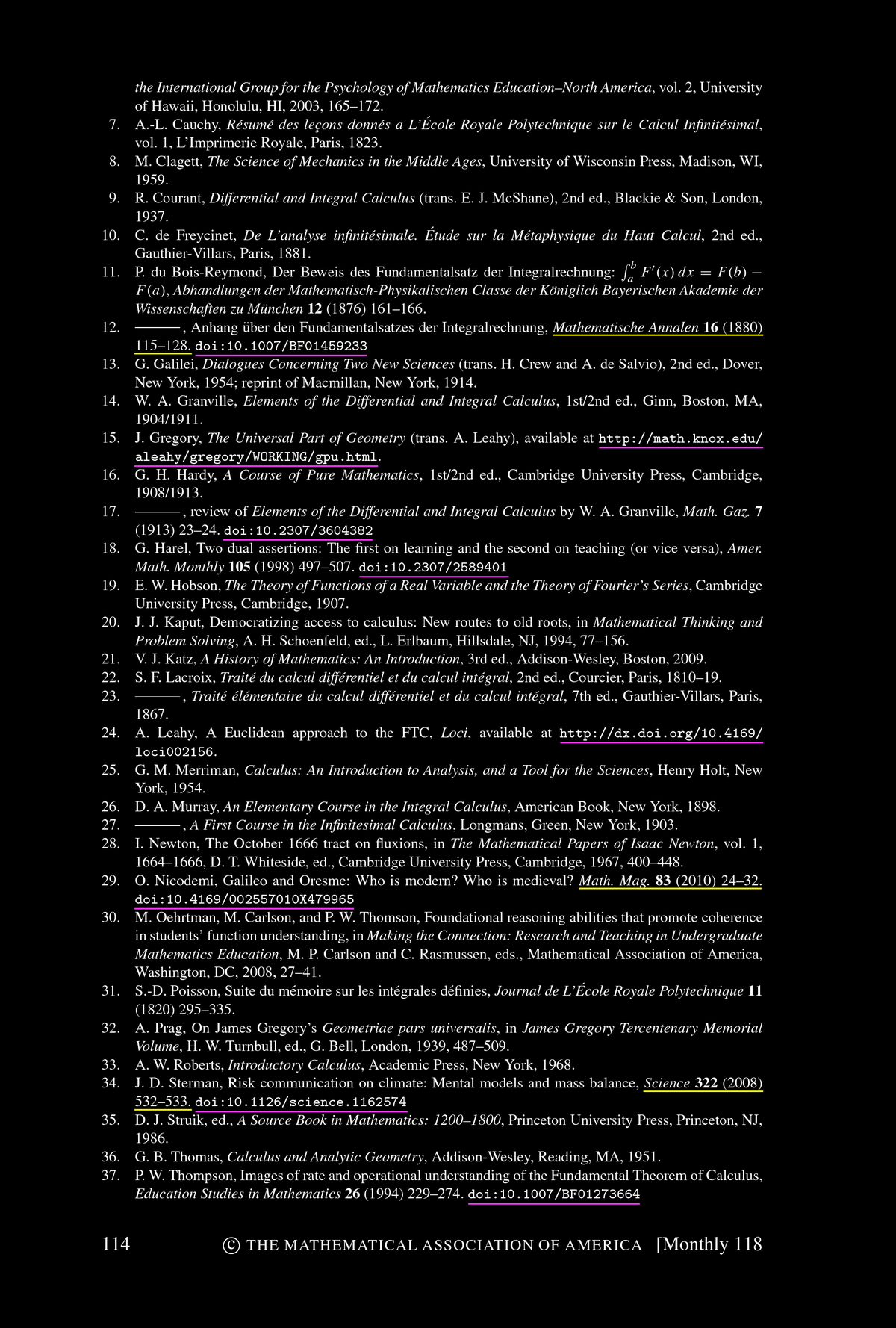 the International Group for the Psychology of Mathematics Education–North America, vol. 2, University of Hawaii, Honolulu, HI, 2003, 165–172.

7. A.-L. Cauchy, Résumé des leçons donnés a L'École Royale Polytechnique sur le Calcul Infinitésimal, vol. 1, L'Imprimerie Royale, Paris, 1823.

8. M. Clagett, The Science of Mechanics in the Middle Ages, University of Wisconsin Press, Madison, WI, 1959.

9. R. Courant, Differential and Integral Calculus (trans. E. J. McShane), 2nd ed., Blackie & Son, London, 1937.

10. C. de Freycinet, De L'analyse infinitésimale. Étude sur la Métaphysique du Haut Calcul, 2nd ed., Gauthier-Villars, Paris, 1881.

11. P. du Bois-Reymond, Der Beweis des Fundamentalsatz der Integralrechnung: $\int_a^b F'(x)\,dx = F(b) - F(a)$, Abhandlungen der Mathematisch-Physikalischen Classe der Königlich Bayerischen Akademie der Wissenschaften zu München 12 (1876) 161–166.

12. ———, Anhang über den Fundamentalsatzes der Integralrechnung, Mathematische Annalen 16 (1880) 115–128. doi:10.1007/BF01459233

13. G. Galilei, Dialogues Concerning Two New Sciences (trans. H. Crew and A. de Salvio), 2nd ed., Dover, New York, 1954; reprint of Macmillan, New York, 1914.

14. W. A. Granville, Elements of the Differential and Integral Calculus, 1st/2nd ed., Ginn, Boston, MA, 1904/1911.

15. J. Gregory, The Universal Part of Geometry (trans. A. Leahy), available at http://math.knox.edu/aleahy/gregory/WORKING/gpu.html.

16. G. H. Hardy, A Course of Pure Mathematics, 1st/2nd ed., Cambridge University Press, Cambridge, 1908/1913.

17. ———, review of Elements of the Differential and Integral Calculus by W. A. Granville, Math. Gaz. 7 (1913) 23–24. doi:10.2307/3604382

18. G. Harel, Two dual assertions: The first on learning and the second on teaching (or vice versa), Amer. Math. Monthly 105 (1998) 497–507. doi:10.2307/2589401

19. E. W. Hobson, The Theory of Functions of a Real Variable and the Theory of Fourier's Series, Cambridge University Press, Cambridge, 1907.

20. J. J. Kaput, Democratizing access to calculus: New routes to old roots, in Mathematical Thinking and Problem Solving, A. H. Schoenfeld, ed., L. Erlbaum, Hillsdale, NJ, 1994, 77–156.

21. V. J. Katz, A History of Mathematics: An Introduction, 3rd ed., Addison-Wesley, Boston, 2009.

22. S. F. Lacroix, Traité du calcul différentiel et du calcul intégral, 2nd ed., Courcier, Paris, 1810–19.

23. ———, Traité élémentaire du calcul différentiel et du calcul intégral, 7th ed., Gauthier-Villars, Paris, 1867.

24. A. Leahy, A Euclidean approach to the FTC, Loci, available at http://dx.doi.org/10.4169/loci002156.

25. G. M. Merriman, Calculus: An Introduction to Analysis, and a Tool for the Sciences, Henry Holt, New York, 1954.

26. D. A. Murray, An Elementary Course in the Integral Calculus, American Book, New York, 1898.

27. ———, A First Course in the Infinitesimal Calculus, Longmans, Green, New York, 1903.

28. I. Newton, The October 1666 tract on fluxions, in The Mathematical Papers of Isaac Newton, vol. 1, 1664–1666, D. T. Whiteside, ed., Cambridge University Press, Cambridge, 1967, 400–448.

29. O. Nicodemi, Galileo and Oresme: Who is modern? Who is medieval? Math. Mag. 83 (2010) 24–32. doi:10.4169/002557010X479965

30. M. Oehrtman, M. Carlson, and P. W. Thomson, Foundational reasoning abilities that promote coherence in students' function understanding, in Making the Connection: Research and Teaching in Undergraduate Mathematics Education, M. P. Carlson and C. Rasmussen, eds., Mathematical Association of America, Washington, DC, 2008, 27–41.

31. S.-D. Poisson, Suite du mémoire sur les intégrales définies, Journal de L'École Royale Polytechnique 11 (1820) 295–335.

32. A. Prag, On James Gregory's Geometriae pars universalis, in James Gregory Tercentenary Memorial Volume, H. W. Turnbull, ed., G. Bell, London, 1939, 487–509.

33. A. W. Roberts, Introductory Calculus, Academic Press, New York, 1968.

34. J. D. Sterman, Risk communication on climate: Mental models and mass balance, Science 322 (2008) 532–533. doi:10.1126/science.1162574

35. D. J. Struik, ed., A Source Book in Mathematics: 1200–1800, Princeton University Press, Princeton, NJ, 1986.

36. G. B. Thomas, Calculus and Analytic Geometry, Addison-Wesley, Reading, MA, 1951.

37. P. W. Thompson, Images of rate and operational understanding of the Fundamental Theorem of Calculus, Education Studies in Mathematics 26 (1994) 229–274. doi:10.1007/BF01273664

114 © THE MATHEMATICAL ASSOCIATION OF AMERICA [Monthly 118